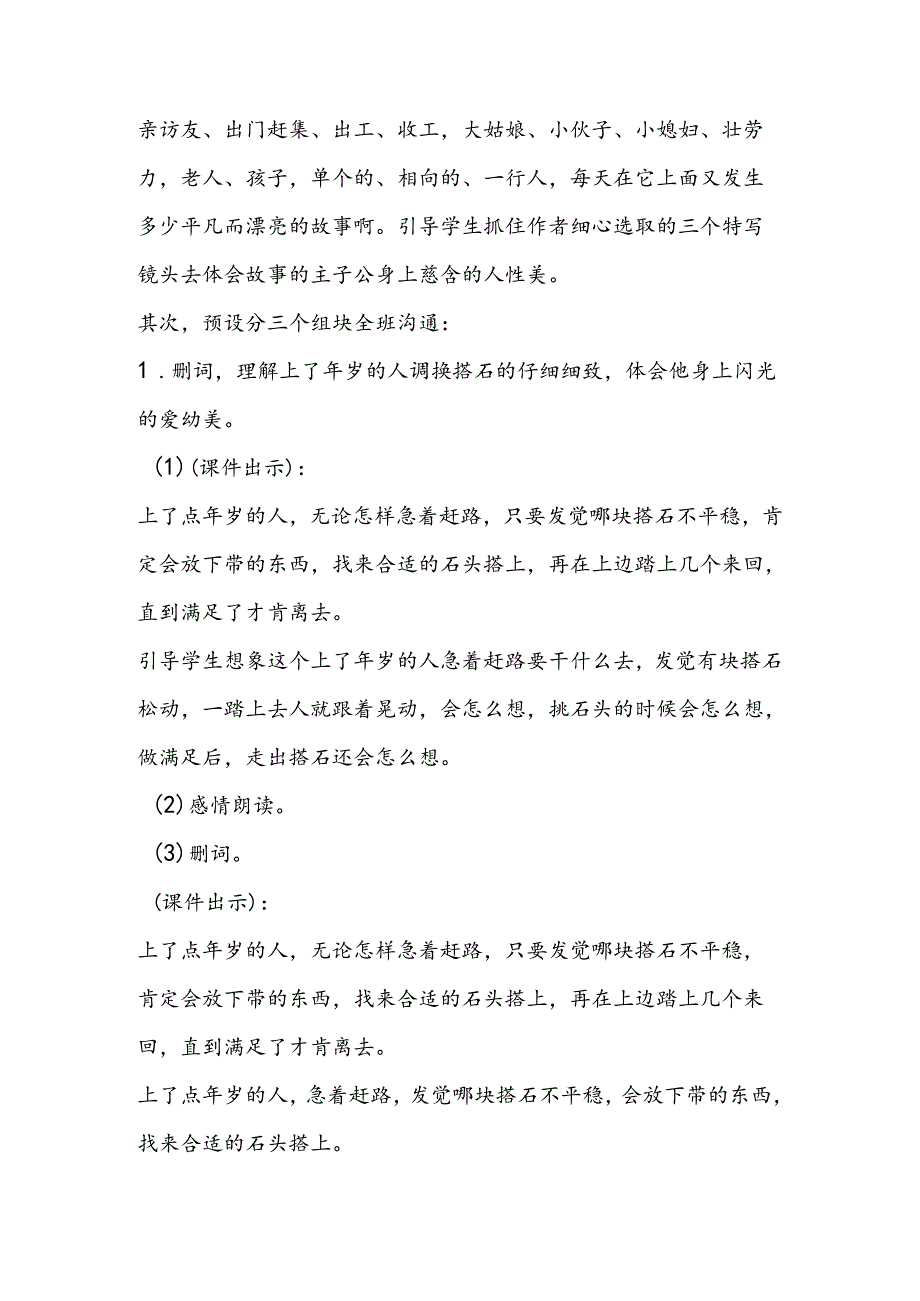 亲访友、出门赶集、出工、收工，大姑娘、小伙子、小媳妇、壮劳力，老人、孩子，单个的、相向的、一行人，每天在它上面又发生多少平凡而漂亮的故事啊。引导学生抓住作者细心选取的三个特写镜头去体会故事的主子公身上慈含的人性美。

其次，预设分三个组块全班沟通：

1．删词，理解上了年岁的人调换搭石的仔细细致，体会他身上闪光的爱幼美。

(1)(课件出示)：

上了点年岁的人，无论怎样急着赶路，只要发觉哪块搭石不平稳，肯定会放下带的东西，找来合适的石头搭上，再在上边踏上几个来回，直到满足了才肯离去。

引导学生想象这个上了年岁的人急着赶路要干什么去，发觉有块搭石松动，一踏上去人就跟着晃动，会怎么想，挑石头的时候会怎么想，做满足后，走出搭石还会怎么想。

(2)感情朗读。

(3)删词。

(课件出示)：

上了点年岁的人，无论怎样急着赶路，只要发觉哪块搭石不平稳，肯定会放下带的东西，找来合适的石头搭上，再在上边踏上几个来回，直到满足了才肯离去。

上了点年岁的人，急着赶路，发觉哪块搭石不平稳，会放下带的东西，找来合适的石头搭上。